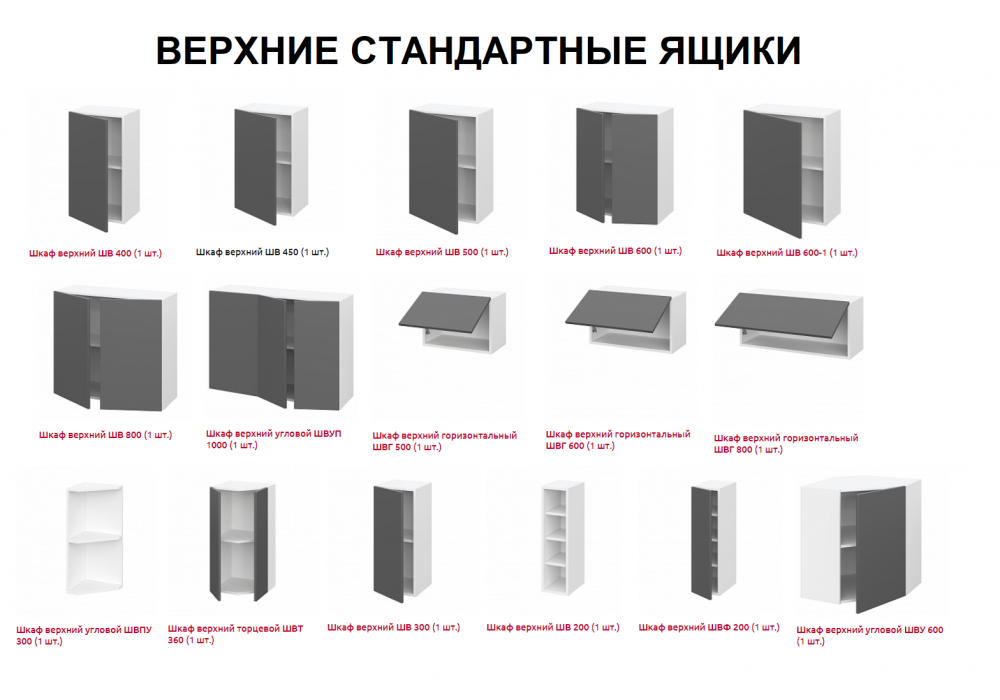 ВЕРХНИЕ СТАНДАРТНЫЕ ЯЩИКИ

Шкаф верхний ШВ 400 (1 шт.)

Шкаф верхний ШВ 450 (1 шт.)

Шкаф верхний ШВ 500 (1 шт.)

Шкаф верхний ШВ 600 (1 шт.)

Шкаф верхний ШВ 600-1 (1 шт.)

Шкаф верхний ШВ 800 (1 шт.)

Шкаф верхний угловой ШВУП 1000 (1 шт.)

Шкаф верхний горизонтальный ШВГ 500 (1 шт.)

Шкаф верхний горизонтальный ШВГ 600 (1 шт.)

Шкаф верхний горизонтальный ШВГ 800 (1 шт.)

Шкаф верхний угловой ШВПУ 300 (1 шт.)

Шкаф верхний торцевой ШВТ 360 (1 шт.)

Шкаф верхний ШВ 300 (1 шт.)

Шкаф верхний ШВ 200 (1 шт.)

Шкаф верхний ШВФ 200 (1 шт.)

Шкаф верхний угловой ШВУ 600 (1 шт.)